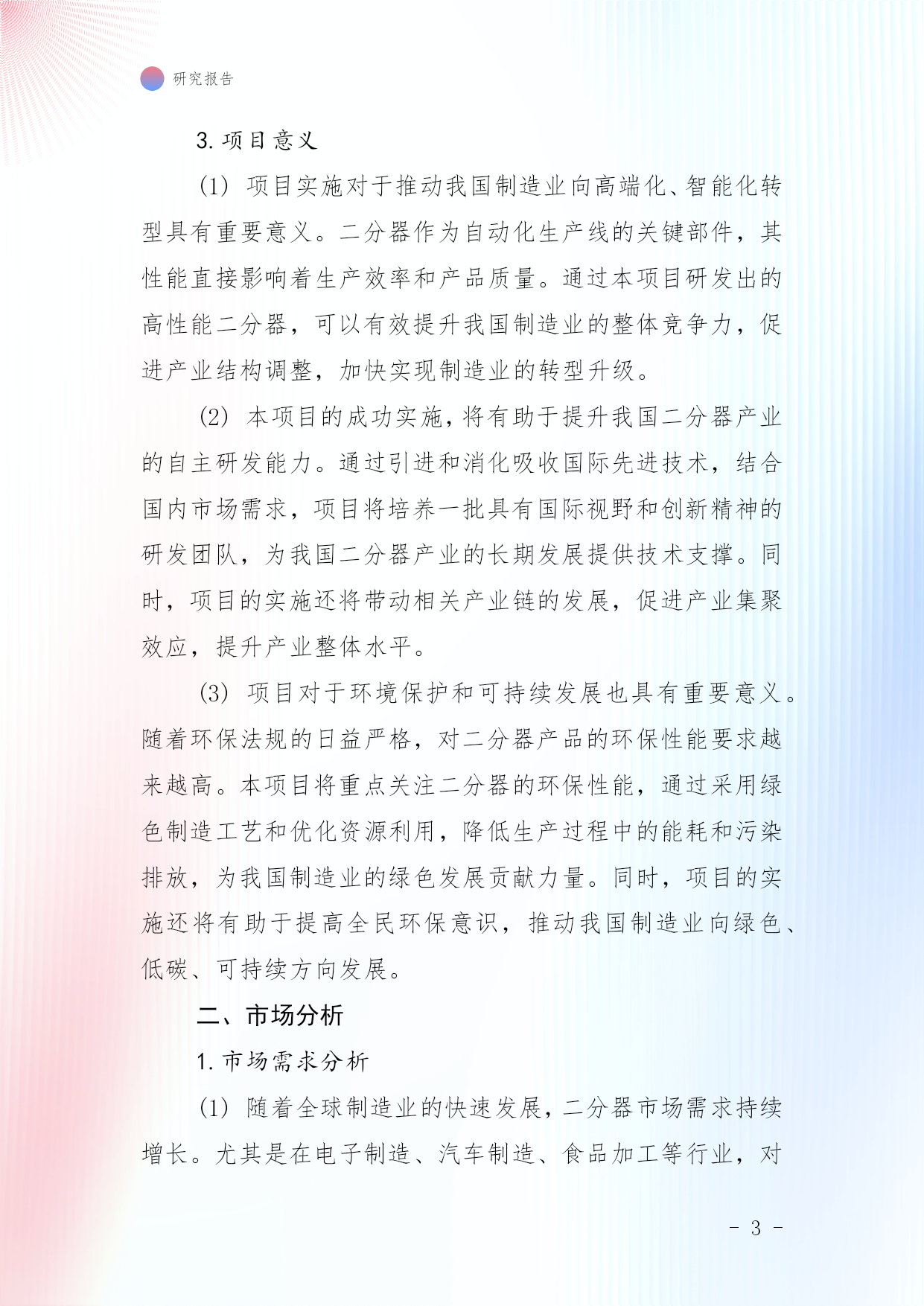 研究报告

3. 项目意义

(1) 项目实施对于推动我国制造业向高端化、智能化转型具有重要意义。二分器作为自动化生产线的关键部件，其性能直接影响着生产效率和产品质量。通过本项目研发出的高性能二分器，可以有效提升我国制造业的整体竞争力，促进产业结构调整，加快实现制造业的转型升级。

(2) 本项目的成功实施，将有助于提升我国二分器产业的自主研发能力。通过引进和消化吸收国际先进技术，结合国内市场需求，项目将培养一批具有国际视野和创新精神的研发团队，为我国二分器产业的长期发展提供技术支撑。同时，项目的实施还将带动相关产业链的发展，促进产业集聚效应，提升产业整体水平。

(3) 项目对于环境保护和可持续发展也具有重要意义。随着环保法规的日益严格，对二分器产品的环保性能要求越来越高。本项目将重点关注二分器的环保性能，通过采用绿色制造工艺和优化资源利用，降低生产过程中的能耗和污染排放，为我国制造业的绿色发展贡献力量。同时，项目的实施还将有助于提高全民环保意识，推动我国制造业向绿色、低碳、可持续方向发展。

二、市场分析

1. 市场需求分析

(1) 随着全球制造业的快速发展，二分器市场需求持续增长。尤其是在电子制造、汽车制造、食品加工等行业，对

- 3 -